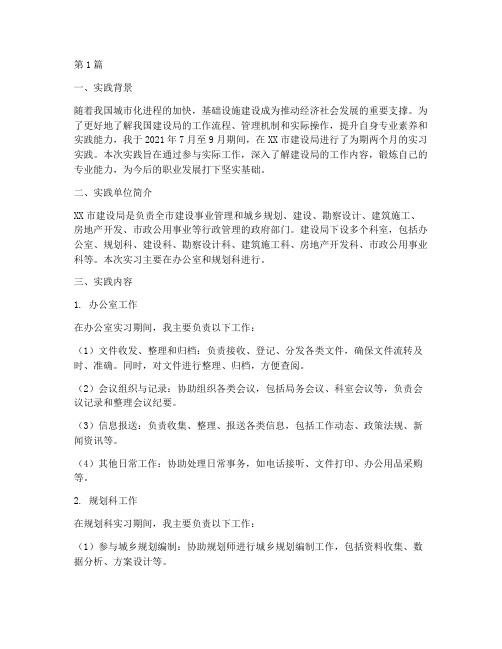 第1篇

一、实践背景

随着我国城市化进程的加快，基础设施建设成为推动经济社会发展的重要支撑。为了更好地了解我国建设局的工作流程、管理机制和实际操作，提升自身专业素养和实践能力，我于2021年7月至9月期间，在XX市建设局进行了为期两个月的实习实践。本次实践旨在通过参与实际工作，深入了解建设局的工作内容，锻炼自己的专业能力，为今后的职业发展打下坚实基础。

二、实践单位简介

XX市建设局是负责全市建设事业管理和城乡规划、建设、勘察设计、建筑施工、房地产开发、市政公用事业等行政管理的政府部门。建设局下设多个科室，包括办公室、规划科、建设科、勘察设计科、建筑施工科、房地产开发科、市政公用事业科等。本次实习主要在办公室和规划科进行。

三、实践内容

1. 办公室工作

在办公室实习期间，我主要负责以下工作：

（1）文件收发、整理和归档：负责接收、登记、分发各类文件，确保文件流转及时、准确。同时，对文件进行整理、归档，方便查阅。

（2）会议组织与记录：协助组织各类会议，包括局务会议、科室会议等，负责会议记录和整理会议纪要。

（3）信息报送：负责收集、整理、报送各类信息，包括工作动态、政策法规、新闻资讯等。

（4）其他日常工作：协助处理日常事务，如电话接听、文件打印、办公用品采购等。

2. 规划科工作

在规划科实习期间，我主要负责以下工作：

（1）参与城乡规划编制：协助规划师进行城乡规划编制工作，包括资料收集、数据分析、方案设计等。